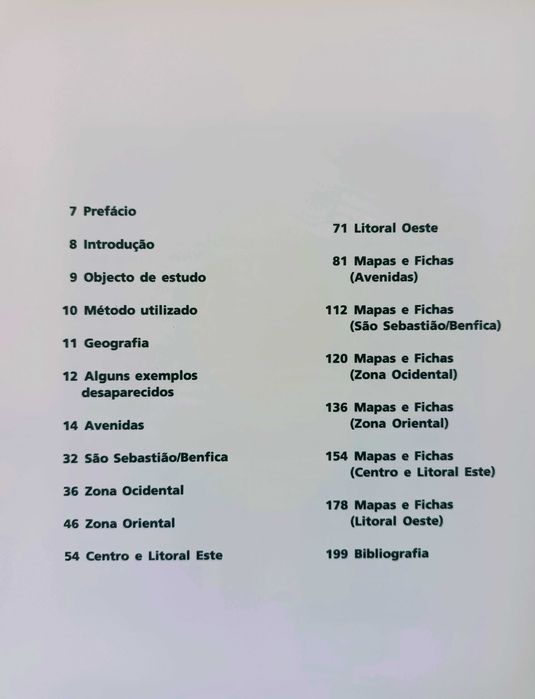 7 Prefácio

8 Introdução

9 Objecto de estudo

10 Método utilizado

11 Geografia

12 Alguns exemplos desaparecidos

14 Avenidas

32 São Sebastião/Benfica

36 Zona Ocidental

46 Zona Oriental

54 Centro e Litoral Este

71 Litoral Oeste

81 Mapas e Fichas (Avenidas)

112 Mapas e Fichas (São Sebastião/Benfica)

120 Mapas e Fichas (Zona Ocidental)

136 Mapas e Fichas (Zona Oriental)

154 Mapas e Fichas (Centro e Litoral Este)

178 Mapas e Fichas (Litoral Oeste)

199 Bibliografia